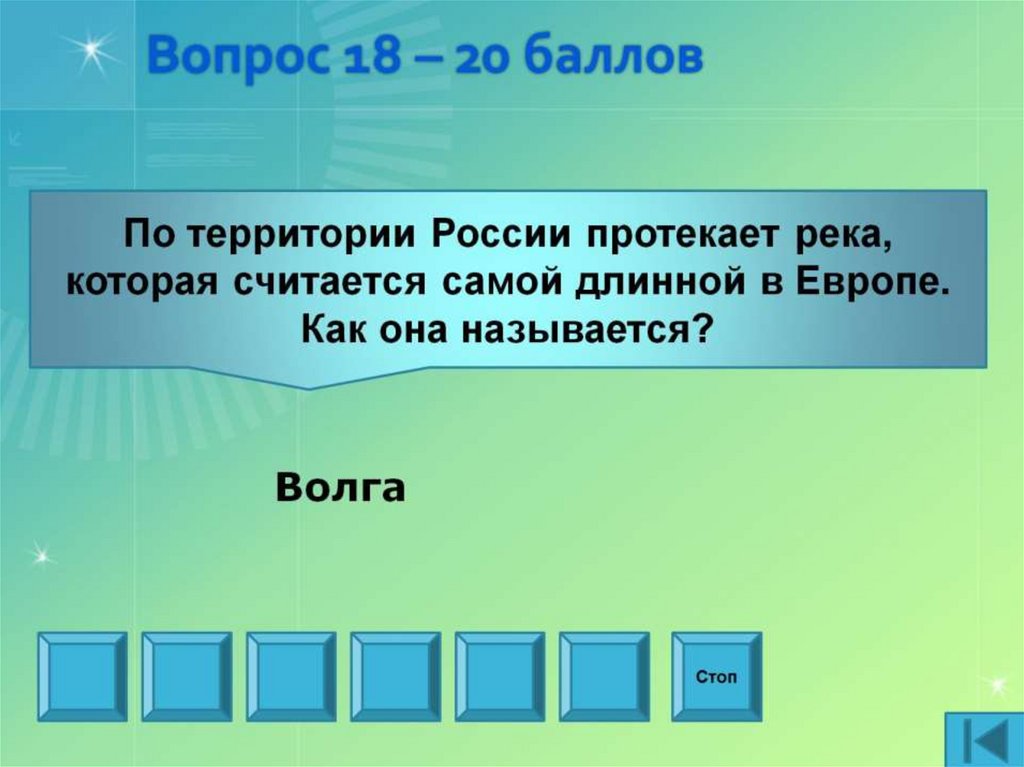 Вопрос 18 – 20 баллов

По территории России протекает река, которая считается самой длинной в Европе. Как она называется?

Волга

Стоп